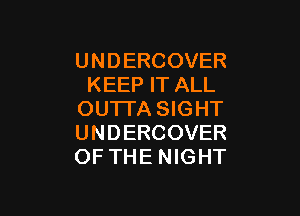 UNDERCOVER
KEEP IT ALL
OUTTA SIGHT
UNDERCOVER
OF THE NIGHT